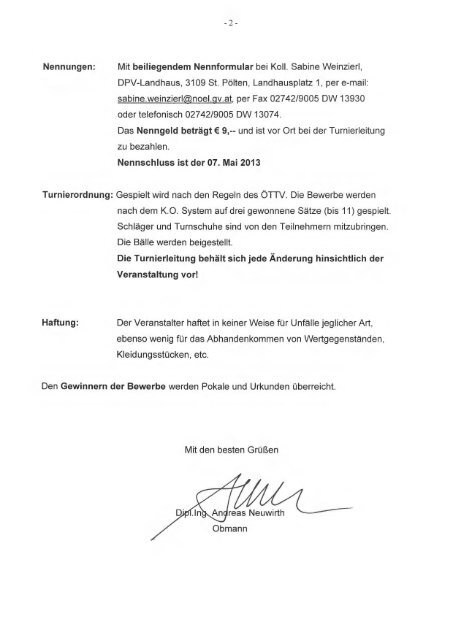 - 2 -

Nennungen: Mit beiliegendem Nennformular bei Koll. Sabine Weinzierl, DPV-Landhaus, 3109 St. Pölten, Landhausplatz 1, per e-mail: sabine.weinzierl@noel.gv.at, per Fax 02742/9005 DW 13930 oder telefonisch 02742/9005 DW 13074.
Das Nenngeld beträgt € 9,-- und ist vor Ort bei der Turnierleitung zu bezahlen.
Nennschluss ist der 07. Mai 2013

Turnierordnung: Gespielt wird nach den Regeln des ÖTTV. Die Bewerbe werden nach dem K.O. System auf drei gewonnene Sätze (bis 11) gespielt. Schläger und Turnschuhe sind von den Teilnehmern mitzubringen. Die Bälle werden beigestellt.
Die Turnierleitung behält sich jede Änderung hinsichtlich der Veranstaltung vor!

Haftung: Der Veranstalter haftet in keiner Weise für Unfälle jeglicher Art, ebenso wenig für das Abhandenkommen von Wertgegenständen, Kleidungsstücken, etc.

Den Gewinnern der Bewerbe werden Pokale und Urkunden überreicht.

Mit den besten Grüßen

Dipl.Ing. Andreas Neuwirth
Obmann